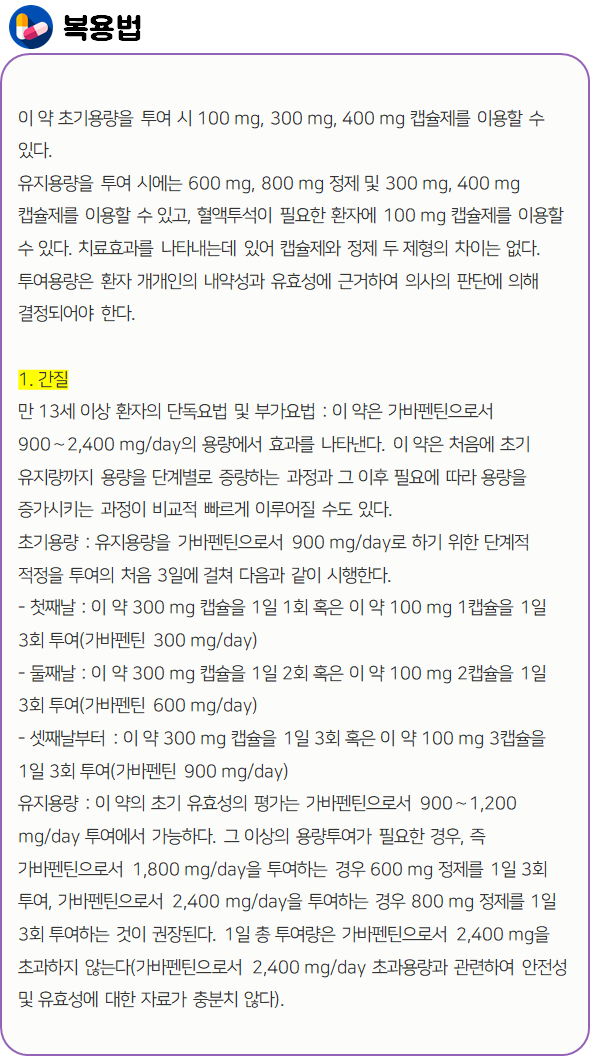 복용법

이 약 초기용량을 투여 시 100 mg, 300 mg, 400 mg 캡슐제를 이용할 수 있다.
유지용량을 투여 시에는 600 mg, 800 mg 정제 및 300 mg, 400 mg 캡슐제를 이용할 수 있고, 혈액투석이 필요한 환자에 100 mg 캡슐제를 이용할 수 있다. 치료효과를 나타내는데 있어 캡슐제와 정제 두 제형의 차이는 없다.
투여용량은 환자 개개인의 내약성과 유효성에 근거하여 의사의 판단에 의해 결정되어야 한다.

1. 간질
만 13세 이상 환자의 단독요법 및 부가요법 : 이 약은 가바펜틴으로서 900~2,400 mg/day의 용량에서 효과를 나타낸다. 이 약은 처음에 초기 유지량까지 용량을 단계별로 증량하는 과정과 그 이후 필요에 따라 용량을 증가시키는 과정이 비교적 빠르게 이루어질 수도 있다.
초기용량 : 유지용량을 가바펜틴으로서 900 mg/day로 하기 위한 단계적 적정을 투여의 처음 3일에 걸쳐 다음과 같이 시행한다.
- 첫째날 : 이 약 300 mg 캡슐을 1일 1회 혹은 이 약 100 mg 1캡슐을 1일 3회 투여(가바펜틴 300 mg/day)
- 둘째날 : 이 약 300 mg 캡슐을 1일 2회 혹은 이 약 100 mg 2캡슐을 1일 3회 투여(가바펜틴 600 mg/day)
- 셋째날부터 : 이 약 300 mg 캡슐을 1일 3회 혹은 이 약 100 mg 3캡슐을 1일 3회 투여(가바펜틴 900 mg/day)
유지용량 : 이 약의 초기 유효성의 평가는 가바펜틴으로서 900~1,200 mg/day 투여에서 가능하다. 그 이상의 용량투여가 필요한 경우, 즉 가바펜틴으로서 1,800 mg/day을 투여하는 경우 600 mg 정제를 1일 3회 투여, 가바펜틴으로서 2,400 mg/day을 투여하는 경우 800 mg 정제를 1일 3회 투여하는 것이 권장된다. 1일 총 투여량은 가바펜틴으로서 2,400 mg을 초과하지 않는다(가바펜틴으로서 2,400 mg/day 초과용량과 관련하여 안전성 및 유효성에 대한 자료가 충분치 않다).